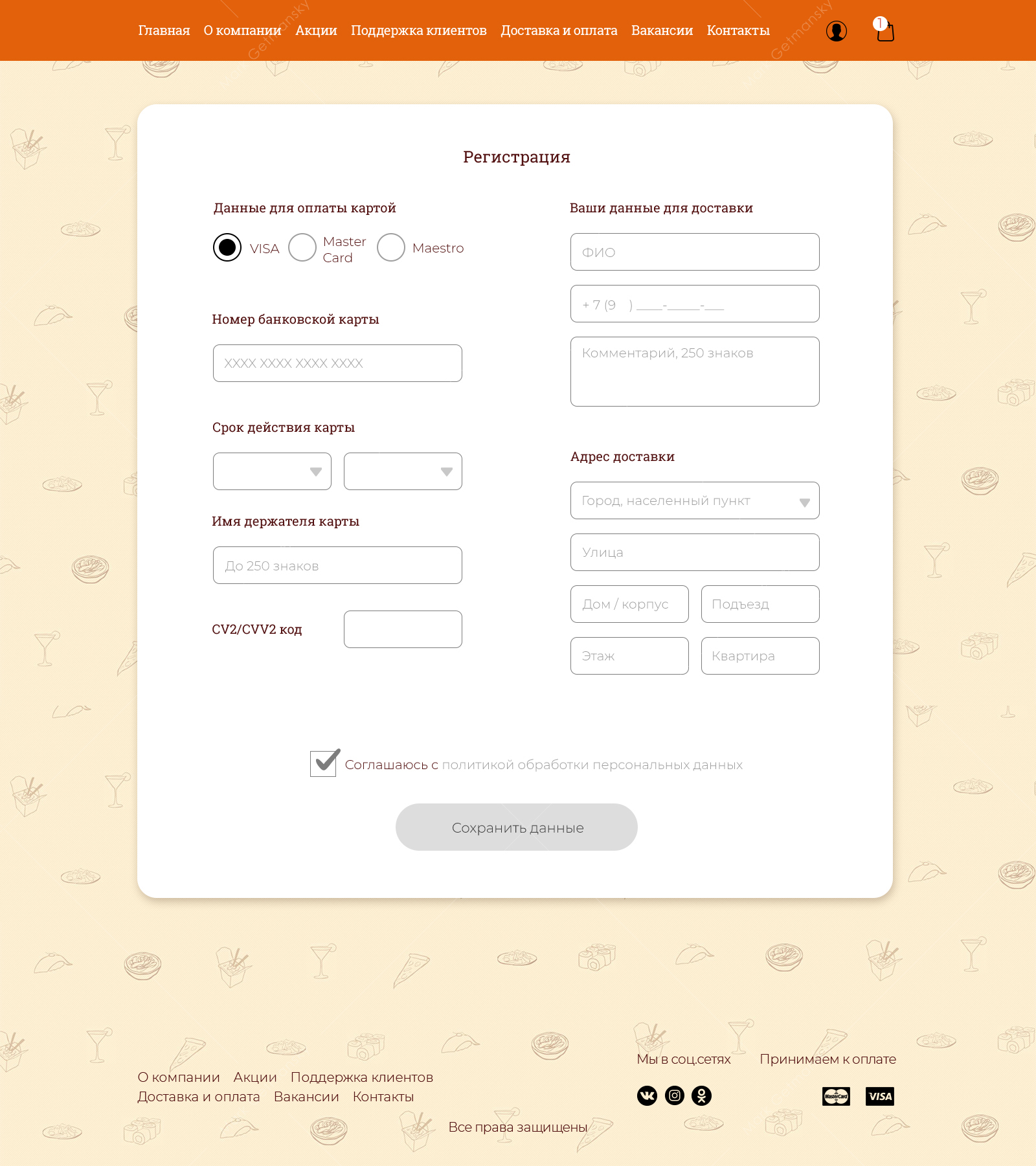 Главная О компании Акции Поддержка клиентов Доставка и оплата Вакансии Контакты

1

Регистрация

Данные для оплаты картой

VISA Master Card Maestro

Номер банковской карты

XXXX XXXX XXXX XXXX

Срок действия карты

Имя держателя карты

До 250 знаков

CV2/CVV2 код

Ваши данные для доставки

ФИО

+ 7 (9 ) ____-____-____

Комментарий, 250 знаков

Адрес доставки

Город, населенный пункт

Улица

Дом / корпус

Подъезд

Этаж

Квартира

☑ Соглашаюсь с политикой обработки персональных данных

Сохранить данные

О компании Акции Поддержка клиентов
Доставка и оплата Вакансии Контакты

Мы в соц.сетях

Принимаем к оплате

MasterCard VISA

Все права защищены

Getmansky